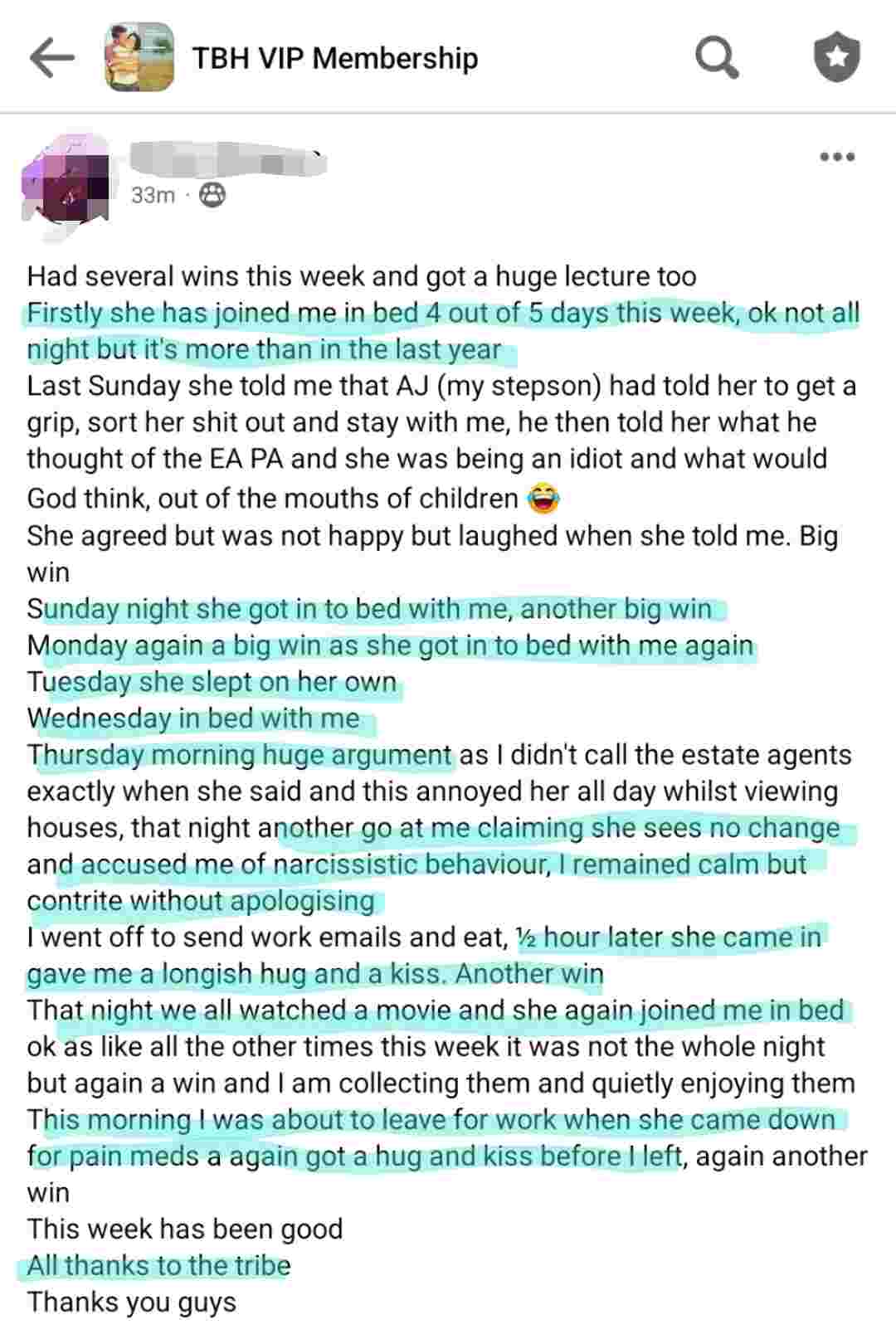 TBH VIP Membership

33m ·

Had several wins this week and got a huge lecture too
Firstly she has joined me in bed 4 out of 5 days this week, ok not all night but it's more than in the last year
Last Sunday she told me that AJ (my stepson) had told her to get a grip, sort her shit out and stay with me, he then told her what he thought of the EA PA and she was being an idiot and what would God think, out of the mouths of children 😂
She agreed but was not happy but laughed when she told me. Big win
Sunday night she got in to bed with me, another big win
Monday again a big win as she got in to bed with me again
Tuesday she slept on her own
Wednesday in bed with me
Thursday morning huge argument as I didn't call the estate agents exactly when she said and this annoyed her all day whilst viewing houses, that night another go at me claiming she sees no change and accused me of narcissistic behaviour, I remained calm but contrite without apologising
I went off to send work emails and eat, ½ hour later she came in gave me a longish hug and a kiss. Another win
That night we all watched a movie and she again joined me in bed ok as like all the other times this week it was not the whole night but again a win and I am collecting them and quietly enjoying them
This morning I was about to leave for work when she came down for pain meds a again got a hug and kiss before I left, again another win
This week has been good
All thanks to the tribe
Thanks you guys